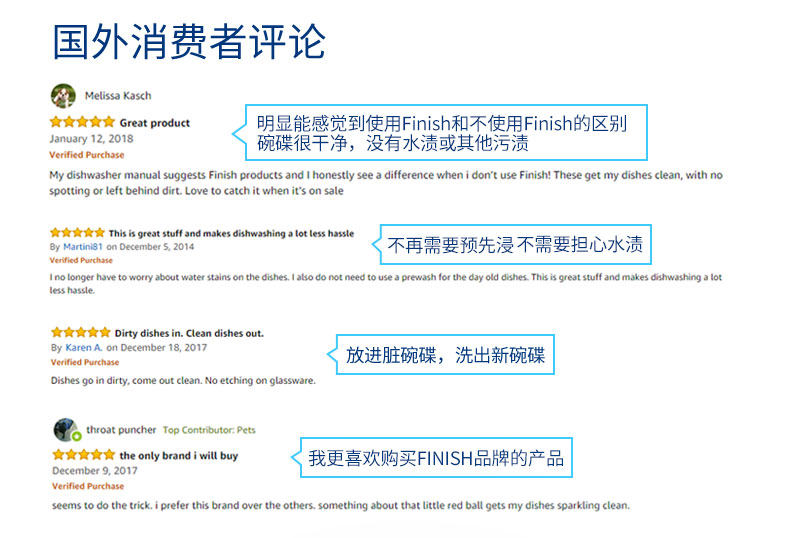 国外消费者评论

Melissa Kasch

Great product
January 12, 2018
Verified Purchase

明显能感觉到使用Finish和不使用Finish的区别
碗碟很干净，没有水渍或其他污渍

My dishwasher manual suggests Finish products and I honestly see a difference when i don't use Finish! These get my dishes clean, with no spotting or left behind dirt. Love to catch it when it's on sale

This is great stuff and makes dishwashing a lot less hassle
By Martini81 on December 5, 2014
Verified Purchase

不再需要预先浸 不需要担心水渍

I no longer have to worry about water stains on the dishes. I also do not need to use a prewash for the day old dishes. This is great stuff and makes dishwashing a lot less hassle.

Dirty dishes in. Clean dishes out.
By Karen A. on December 18, 2017
Verified Purchase

放进脏碗碟，洗出新碗碟

Dishes go in dirty, come out clean. No etching on glassware.

throat puncher Top Contributor: Pets

the only brand i will buy
December 9, 2017
Verified Purchase

我更喜欢购买FINISH品牌的产品

seems to do the trick. i prefer this brand over the others. something about that little red ball gets my dishes sparkling clean.